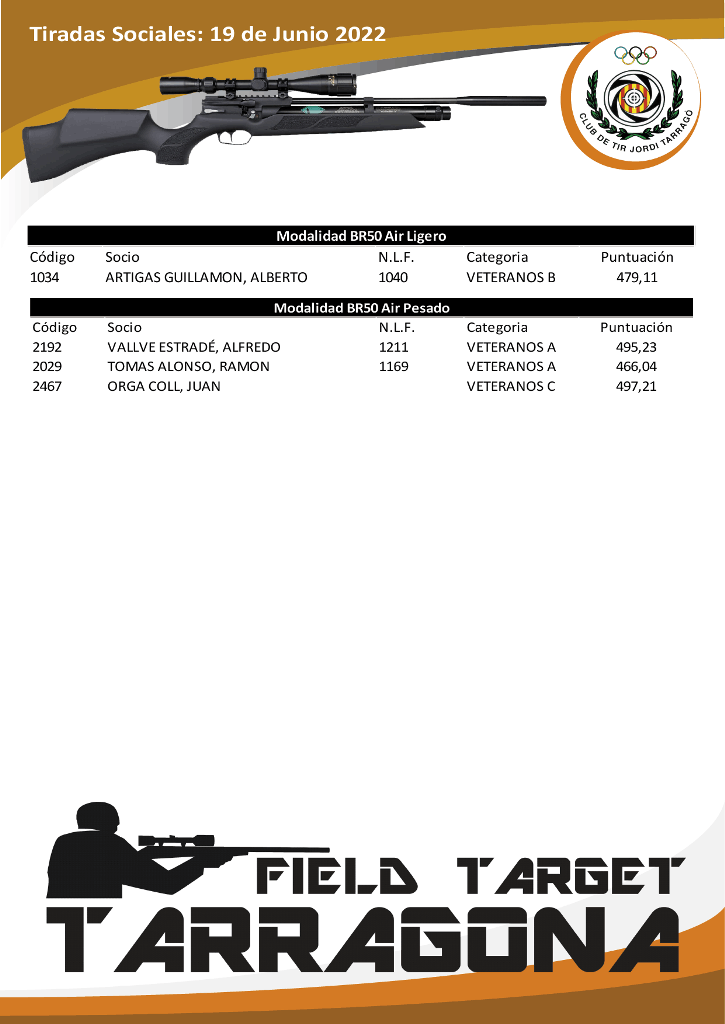 Tiradas Sociales: 19 de Junio 2022

CLUB DE TIR JORDI TARRAGÓ

Modalidad BR50 Air Ligero

| Código | Socio | N.L.F. | Categoria | Puntuación |
|---|---|---|---|---|
| 1034 | ARTIGAS GUILLAMON, ALBERTO | 1040 | VETERANOS B | 479,11 |

Modalidad BR50 Air Pesado

| Código | Socio | N.L.F. | Categoria | Puntuación |
|---|---|---|---|---|
| 2192 | VALLVE ESTRADÉ, ALFREDO | 1211 | VETERANOS A | 495,23 |
| 2029 | TOMAS ALONSO, RAMON | 1169 | VETERANOS A | 466,04 |
| 2467 | ORGA COLL, JUAN | | VETERANOS C | 497,21 |

FIELD TARGET
TARRAGONA